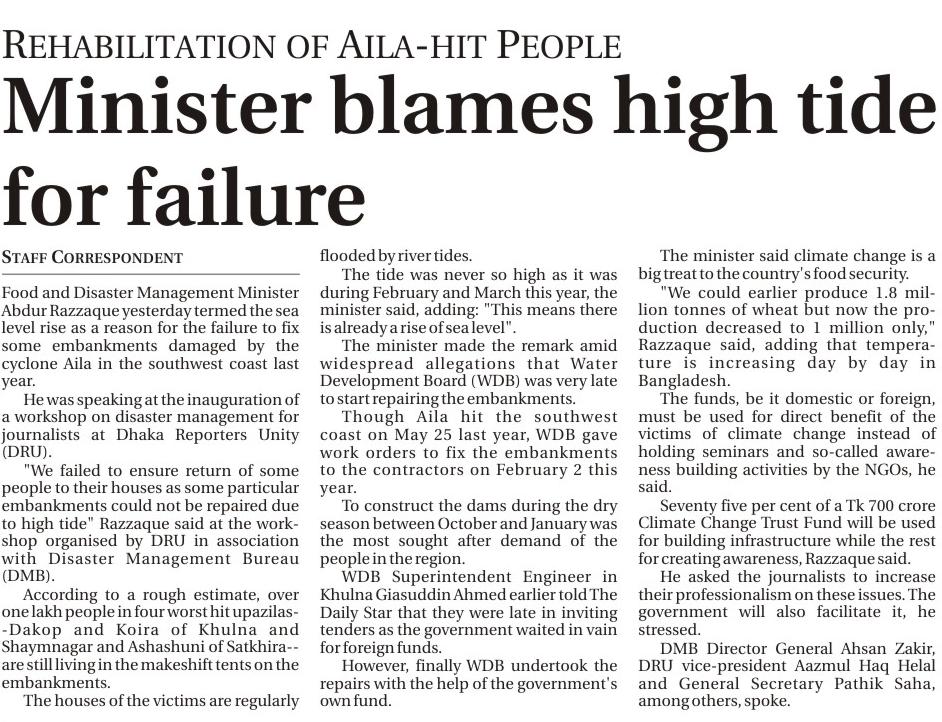 REHABILITATION OF AILA-HIT PEOPLE

Minister blames high tide for failure

STAFF CORRESPONDENT

Food and Disaster Management Minister Abdur Razzaque yesterday termed the sea level rise as a reason for the failure to fix some embankments damaged by the cyclone Aila in the southwest coast last year.

He was speaking at the inauguration of a workshop on disaster management for journalists at Dhaka Reporters Unity (DRU).

"We failed to ensure return of some people to their houses as some particular embankments could not be repaired due to high tide" Razzaque said at the workshop organised by DRU in association with Disaster Management Bureau (DMB).

According to a rough estimate, over one lakh people in four worst hit upazilas--Dakop and Koira of Khulna and Shaymnagar and Ashashuni of Satkhira--are still living in the makeshift tents on the embankments.

The houses of the victims are regularly flooded by river tides.

The tide was never so high as it was during February and March this year, the minister said, adding: "This means there is already a rise of sea level".

The minister made the remark amid widespread allegations that Water Development Board (WDB) was very late to start repairing the embankments.

Though Aila hit the southwest coast on May 25 last year, WDB gave work orders to fix the embankments to the contractors on February 2 this year.

To construct the dams during the dry season between October and January was the most sought after demand of the people in the region.

WDB Superintendent Engineer in Khulna Giasuddin Ahmed earlier told The Daily Star that they were late in inviting tenders as the government waited in vain for foreign funds.

However, finally WDB undertook the repairs with the help of the government's own fund.

The minister said climate change is a big treat to the country's food security.

"We could earlier produce 1.8 million tonnes of wheat but now the production decreased to 1 million only," Razzaque said, adding that temperature is increasing day by day in Bangladesh.

The funds, be it domestic or foreign, must be used for direct benefit of the victims of climate change instead of holding seminars and so-called awareness building activities by the NGOs, he said.

Seventy five per cent of a Tk 700 crore Climate Change Trust Fund will be used for building infrastructure while the rest for creating awareness, Razzaque said.

He asked the journalists to increase their professionalism on these issues. The government will also facilitate it, he stressed.

DMB Director General Ahsan Zakir, DRU vice-president Aazmul Haq Helal and General Secretary Pathik Saha, among others, spoke.